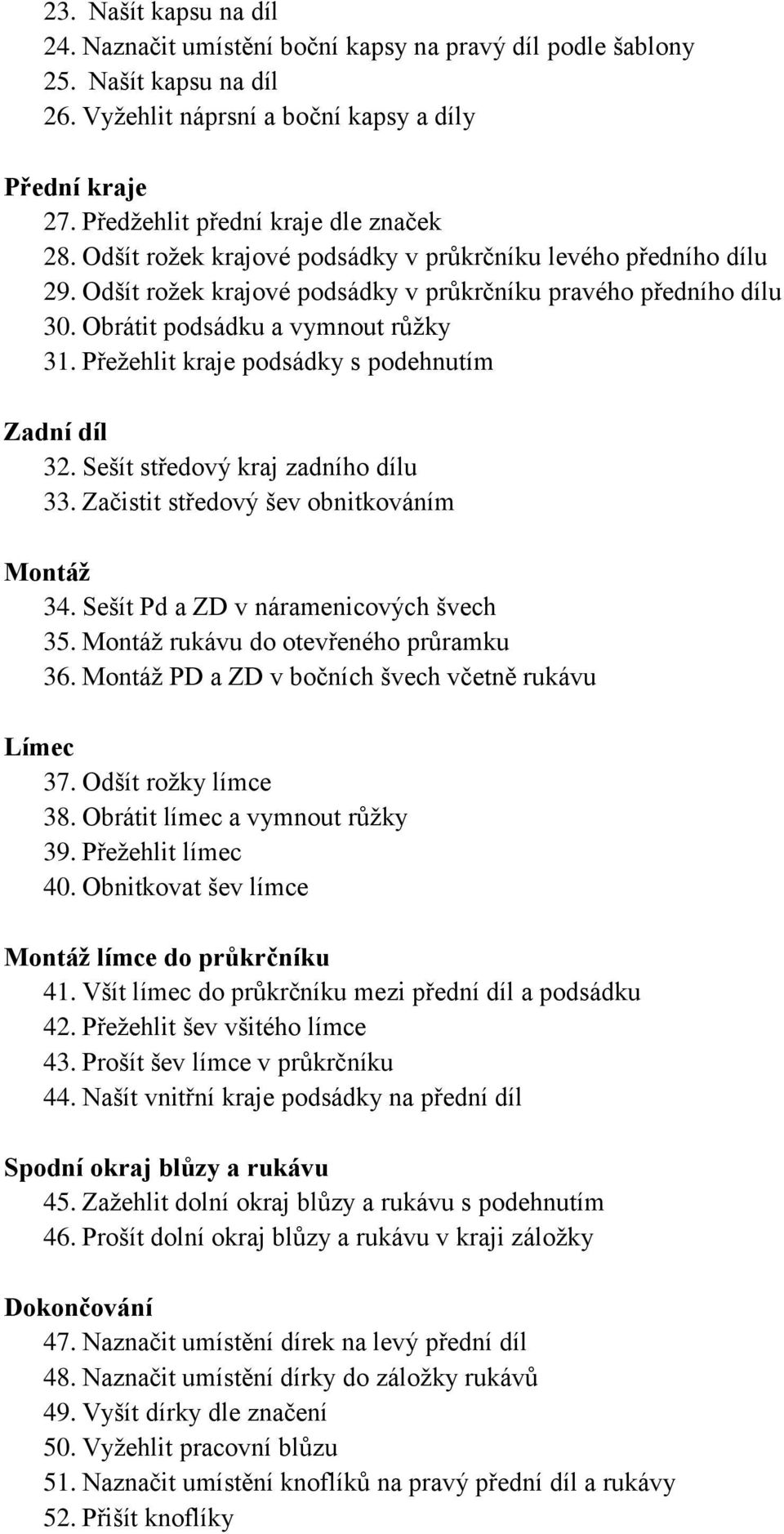 23. Našít kapsu na díl
24. Naznačit umístění boční kapsy na pravý díl podle šablony
25. Našít kapsu na díl
26. Vyžehlit náprsní a boční kapsy a díly

Přední kraje
27. Předžehlit přední kraje dle značek
28. Odšít rožek krajové podsádky v průkrčníku levého předního dílu
29. Odšít rožek krajové podsádky v průkrčníku pravého předního dílu
30. Obrátit podsádku a vymnout růžky
31. Přežehlit kraje podsádky s podehnutím

Zadní díl
32. Sešít středový kraj zadního dílu
33. Začistit středový šev obnitkováním

Montáž
34. Sešít Pd a ZD v náramenicových švech
35. Montáž rukávu do otevřeného průramku
36. Montáž PD a ZD v bočních švech včetně rukávu

Límec
37. Odšít rožky límce
38. Obrátit límec a vymnout růžky
39. Přežehlit límec
40. Obnitkovat šev límce

Montáž límce do průkrčníku
41. Všít límec do průkrčníku mezi přední díl a podsádku
42. Přežehlit šev všitého límce
43. Prošít šev límce v průkrčníku
44. Našít vnitřní kraje podsádky na přední díl

Spodní okraj blůzy a rukávu
45. Zažehlit dolní okraj blůzy a rukávu s podehnutím
46. Prošít dolní okraj blůzy a rukávu v kraji záložky

Dokončování
47. Naznačit umístění dírek na levý přední díl
48. Naznačit umístění dírky do záložky rukávů
49. Vyšít dírky dle značení
50. Vyžehlit pracovní blůzu
51. Naznačit umístění knoflíků na pravý přední díl a rukávy
52. Přišít knoflíky